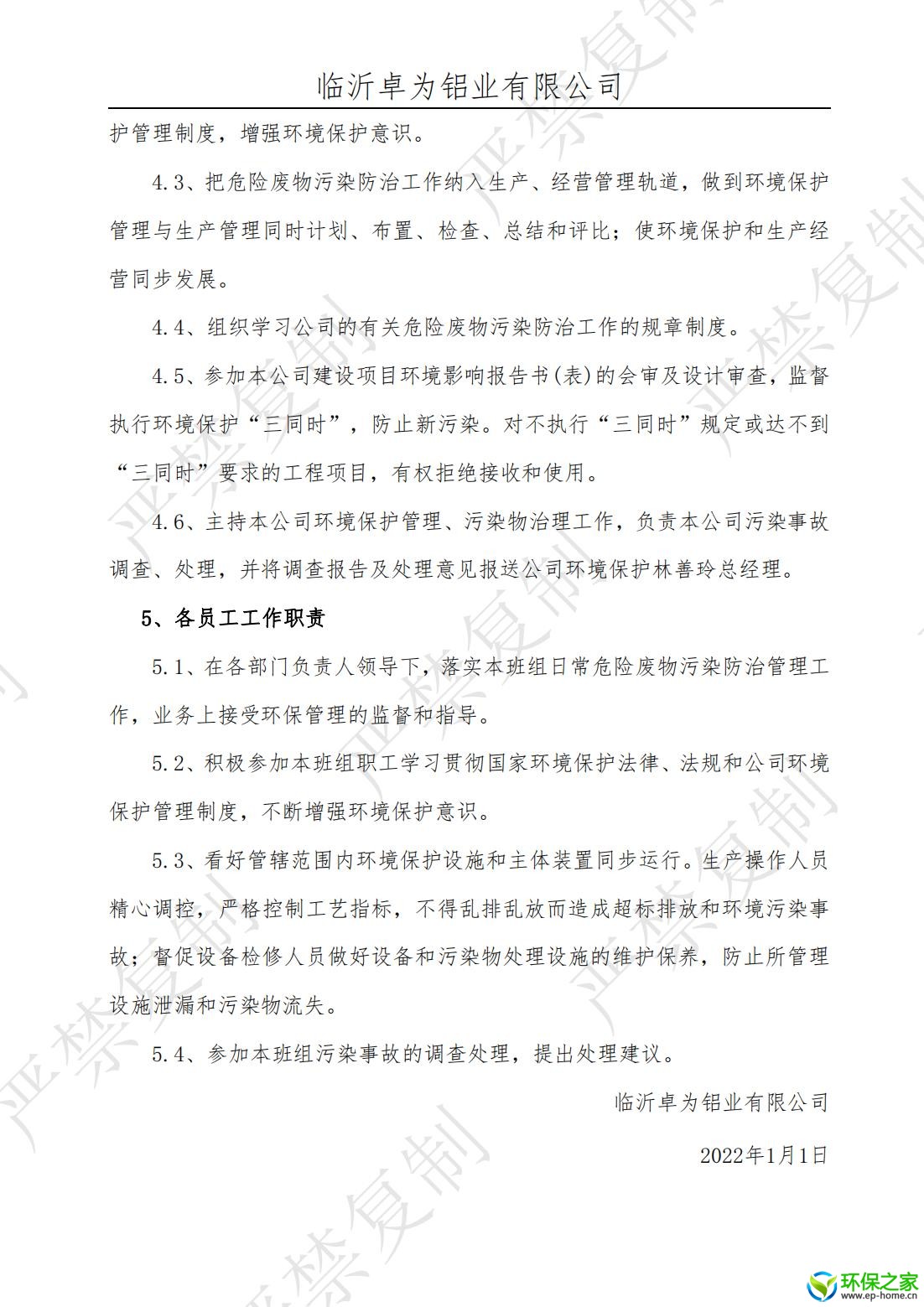 临沂卓为铝业有限公司

护管理制度，增强环境保护意识。

4.3、把危险废物污染防治工作纳入生产、经营管理轨道，做到环境保护管理与生产管理同时计划、布置、检查、总结和评比；使环境保护和生产经营同步发展。

4.4、组织学习公司的有关危险废物污染防治工作的规章制度。

4.5、参加本公司建设项目环境影响报告书(表)的会审及设计审查，监督执行环境保护“三同时”，防止新污染。对不执行“三同时”规定或达不到“三同时”要求的工程项目，有权拒绝接收和使用。

4.6、主持本公司环境保护管理、污染物治理工作，负责本公司污染事故调查、处理，并将调查报告及处理意见报送公司环境保护林善玲总经理。

5、各员工工作职责

5.1、在各部门负责人领导下，落实本班组日常危险废物污染防治管理工作，业务上接受环保管理的监督和指导。

5.2、积极参加本班组职工学习贯彻国家环境保护法律、法规和公司环境保护管理制度，不断增强环境保护意识。

5.3、看好管辖范围内环境保护设施和主体装置同步运行。生产操作人员精心调控，严格控制工艺指标，不得乱排乱放而造成超标排放和环境污染事故；督促设备检修人员做好设备和污染物处理设施的维护保养，防止所管理设施泄漏和污染物流失。

5.4、参加本班组污染事故的调查处理，提出处理建议。

临沂卓为铝业有限公司

2022年1月1日

严禁复制 严禁复制 严禁复制 严禁复制 严禁复制 严禁复制

环保之家
www.ep-home.cn